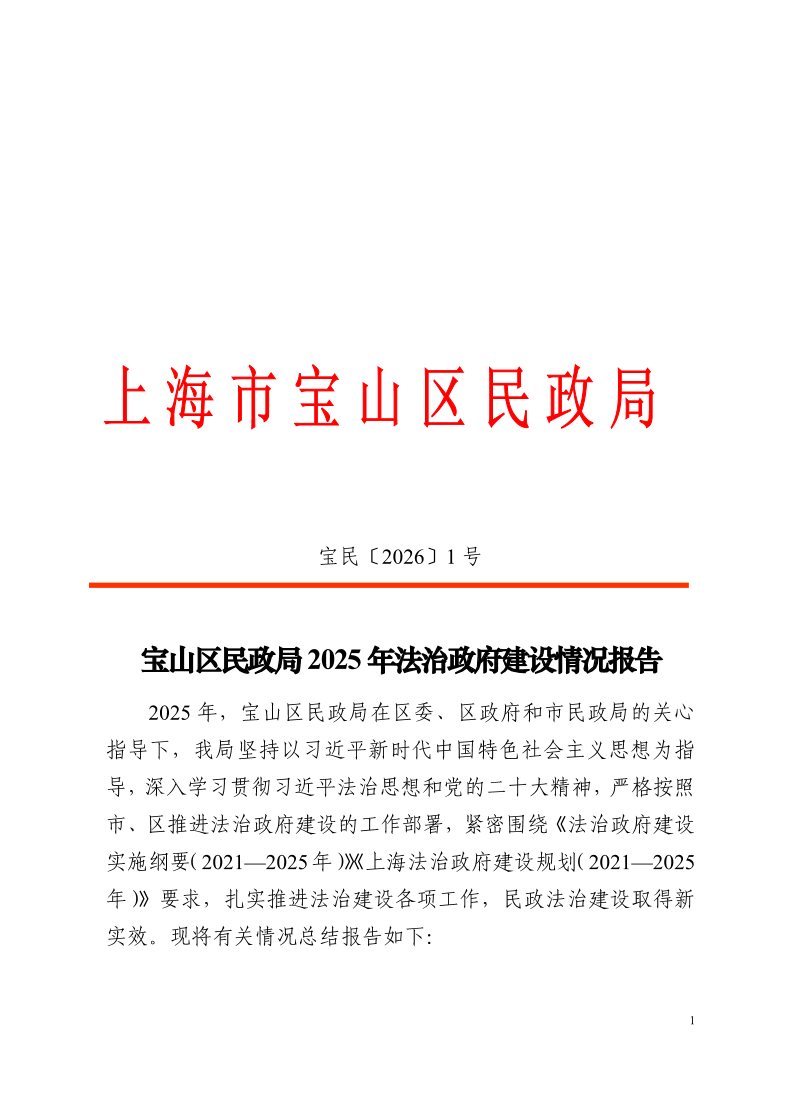 上海市宝山区民政局

宝民〔2026〕1号

宝山区民政局2025年法治政府建设情况报告

2025年，宝山区民政局在区委、区政府和市民政局的关心指导下，我局坚持以习近平新时代中国特色社会主义思想为指导，深入学习贯彻习近平法治思想和党的二十大精神，严格按照市、区推进法治政府建设的工作部署，紧密围绕《法治政府建设实施纲要（2021—2025年）》《上海法治政府建设规划（2021—2025年）》要求，扎实推进法治建设各项工作，民政法治建设取得新实效。现将有关情况总结报告如下:

1